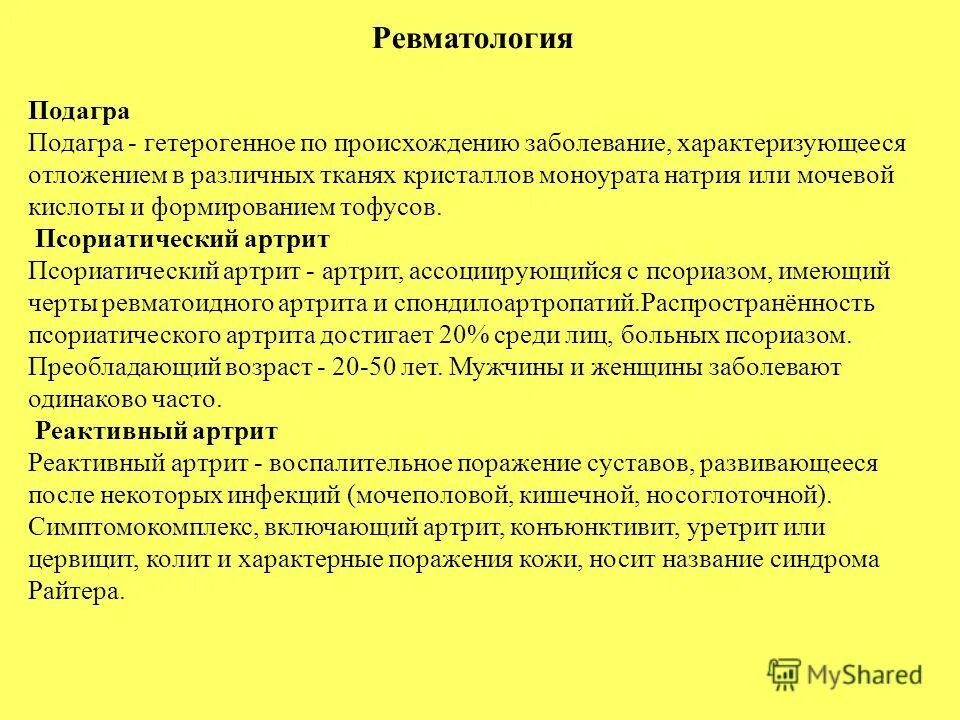 Ревматология

Подагра
Подагра - гетерогенное по происхождению заболевание, характеризующееся отложением в различных тканях кристаллов моноурата натрия или мочевой кислоты и формированием тофусов.

Псориатический артрит
Псориатический артрит - артрит, ассоциирующийся с псориазом, имеющий черты ревматоидного артрита и спондилоартропатий.Распространённость псориатического артрита достигает 20% среди лиц, больных псориазом. Преобладающий возраст - 20-50 лет. Мужчины и женщины заболевают одинаково часто.

Реактивный артрит
Реактивный артрит - воспалительное поражение суставов, развивающееся после некоторых инфекций (мочеполовой, кишечной, носоглоточной). Симптомокомплекс, включающий артрит, конъюнктивит, уретрит или цервицит, колит и характерные поражения кожи, носит название синдрома Райтера.

MyShared